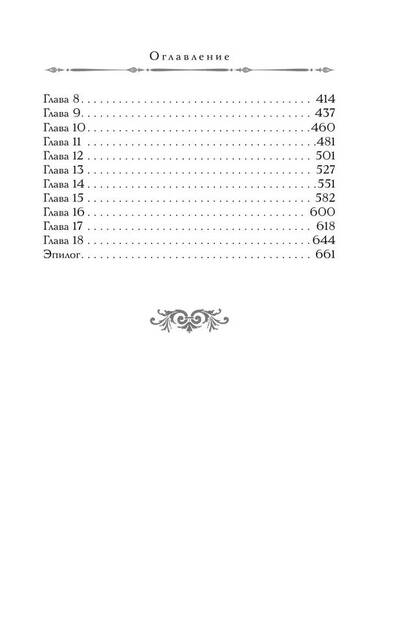 Оглавление

Глава 8 414
Глава 9 437
Глава 10 460
Глава 11 481
Глава 12 501
Глава 13 527
Глава 14 551
Глава 15 582
Глава 16 600
Глава 17 618
Глава 18 644
Эпилог 661